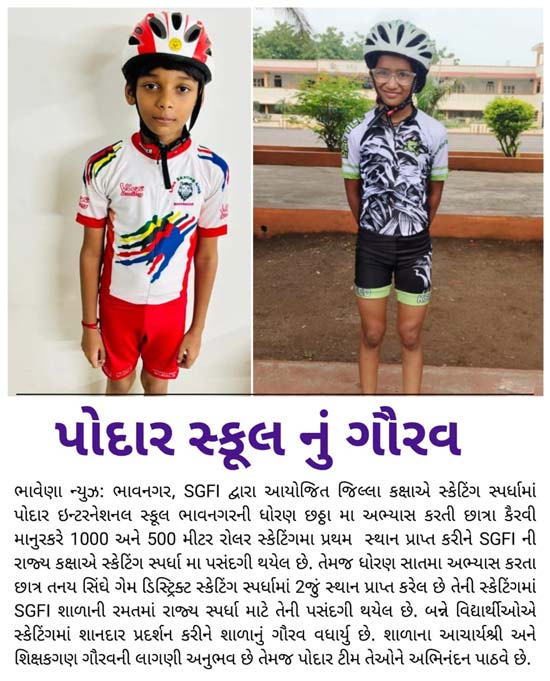 પોદાર સ્કૂલ નું ગૌરવ

ભાવેણા ન્યુઝ: ભાવનગર, SGFI દ્વારા આયોજિત જિલ્લા કક્ષાએ સ્કેટિંગ સ્પર્ધામાં પોદાર ઇન્ટરનેશનલ સ્કૂલ ભાવનગરની ધોરણ છઠ્ઠા મા અભ્યાસ કરતી છાત્રા કૈરવી માનુરકરે 1000 અને 500 મીટર રોલર સ્કેટિંગમા પ્રથમ સ્થાન પ્રાપ્ત કરીને SGFI ની રાજ્ય કક્ષાએ સ્કેટિંગ સ્પર્ધા મા પસંદગી થયેલ છે. તેમજ ધોરણ સાતમા અભ્યાસ કરતા છાત્ર તનય સિંઘે ગેમ ડિસ્ટ્રિક્ટ સ્કેટિંગ સ્પર્ધામાં 2જું સ્થાન પ્રાપ્ત કરેલ છે તેની સ્કેટિંગમાં SGFI શાળાની રમતમાં રાજ્ય સ્પર્ધા માટે તેની પસંદગી થયેલ છે. બન્ને વિદ્યાર્થીઓએ સ્કેટિંગમાં શાનદાર પ્રદર્શન કરીને શાળાનું ગૌરવ વધાર્યુ છે. શાળાના આચાર્યશ્રી અને શિક્ષકગણ ગૌરવની લાગણી અનુભવ છે તેમજ પોદાર ટીમ તેઓને અભિનંદન પાઠવે છે.